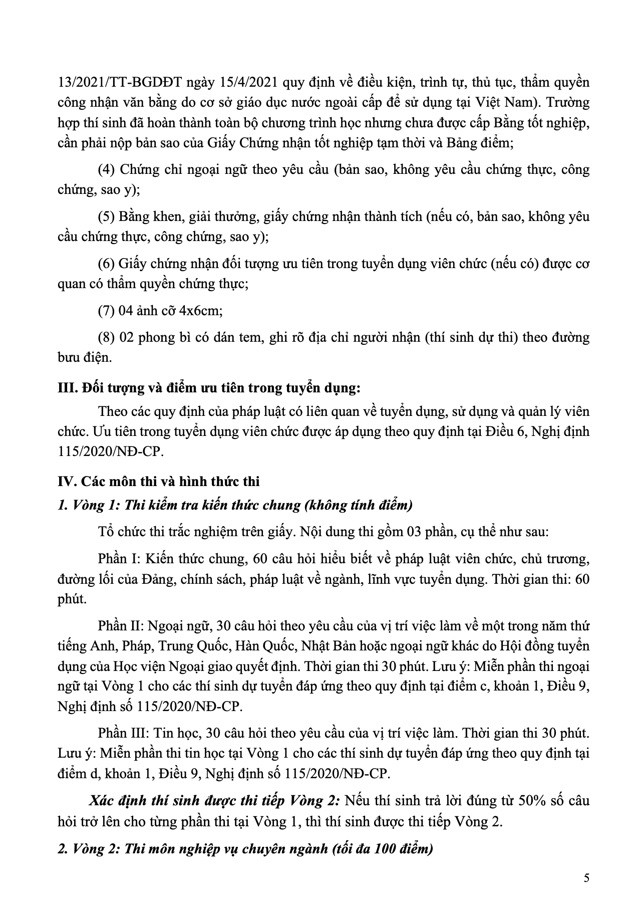 13/2021/TT-BGDĐT ngày 15/4/2021 quy định về điều kiện, trình tự, thủ tục, thẩm quyền công nhận văn bằng do cơ sở giáo dục nước ngoài cấp để sử dụng tại Việt Nam). Trường hợp thí sinh đã hoàn thành toàn bộ chương trình học nhưng chưa được cấp Bằng tốt nghiệp, cần phải nộp bản sao của Giấy Chứng nhận tốt nghiệp tạm thời và Bảng điểm;

(4) Chứng chỉ ngoại ngữ theo yêu cầu (bản sao, không yêu cầu chứng thực, công chứng, sao y);

(5) Bằng khen, giải thưởng, giấy chứng nhận thành tích (nếu có, bản sao, không yêu cầu chứng thực, công chứng, sao y);

(6) Giấy chứng nhận đối tượng ưu tiên trong tuyển dụng viên chức (nếu có) được cơ quan có thẩm quyền chứng thực;

(7) 04 ảnh cỡ 4x6cm;

(8) 02 phong bì có dán tem, ghi rõ địa chỉ người nhận (thí sinh dự thi) theo đường bưu điện.

III. Đối tượng và điểm ưu tiên trong tuyển dụng:

Theo các quy định của pháp luật có liên quan về tuyển dụng, sử dụng và quản lý viên chức. Ưu tiên trong tuyển dụng viên chức được áp dụng theo quy định tại Điều 6, Nghị định 115/2020/NĐ-CP.

IV. Các môn thi và hình thức thi

1. Vòng 1: Thi kiểm tra kiến thức chung (không tính điểm)

Tổ chức thi trắc nghiệm trên giấy. Nội dung thi gồm 03 phần, cụ thể như sau:

Phần I: Kiến thức chung, 60 câu hỏi hiểu biết về pháp luật viên chức, chủ trương, đường lối của Đảng, chính sách, pháp luật về ngành, lĩnh vực tuyển dụng. Thời gian thi: 60 phút.

Phần II: Ngoại ngữ, 30 câu hỏi theo yêu cầu của vị trí việc làm về một trong năm thứ tiếng Anh, Pháp, Trung Quốc, Hàn Quốc, Nhật Bản hoặc ngoại ngữ khác do Hội đồng tuyển dụng của Học viện Ngoại giao quyết định. Thời gian thi 30 phút. Lưu ý: Miễn phần thi ngoại ngữ tại Vòng 1 cho các thí sinh dự tuyển đáp ứng theo quy định tại điểm c, khoản 1, Điều 9, Nghị định số 115/2020/NĐ-CP.

Phần III: Tin học, 30 câu hỏi theo yêu cầu của vị trí việc làm. Thời gian thi 30 phút. Lưu ý: Miễn phần thi tin học tại Vòng 1 cho các thí sinh dự tuyển đáp ứng theo quy định tại điểm d, khoản 1, Điều 9, Nghị định số 115/2020/NĐ-CP.

Xác định thí sinh được thi tiếp Vòng 2: Nếu thí sinh trả lời đúng từ 50% số câu hỏi trở lên cho từng phần thi tại Vòng 1, thì thí sinh được thi tiếp Vòng 2.

2. Vòng 2: Thi môn nghiệp vụ chuyên ngành (tối đa 100 điểm)

5